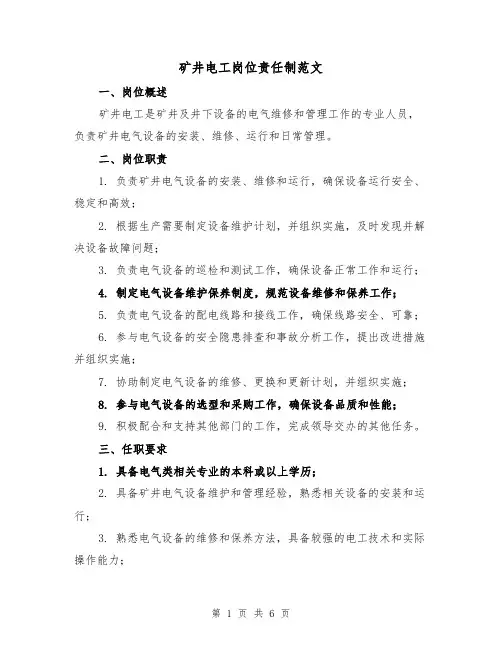 矿井电工岗位责任制范文

一、岗位概述

矿井电工是矿井及井下设备的电气维修和管理工作的专业人员，负责矿井电气设备的安装、维修、运行和日常管理。

二、岗位职责

1. 负责矿井电气设备的安装、维修和运行，确保设备运行安全、稳定和高效；

2. 根据生产需要制定设备维护计划，并组织实施，及时发现并解决设备故障问题；

3. 负责电气设备的巡检和测试工作，确保设备正常工作和运行；

4. 制定电气设备维护保养制度，规范设备维修和保养工作；

5. 负责电气设备的配电线路和接线工作，确保线路安全、可靠；

6. 参与电气设备的安全隐患排查和事故分析工作，提出改进措施并组织实施；

7. 协助制定电气设备的维修、更换和更新计划，并组织实施；

8. 参与电气设备的选型和采购工作，确保设备品质和性能；

9. 积极配合和支持其他部门的工作，完成领导交办的其他任务。

三、任职要求

1. 具备电气类相关专业的本科或以上学历；

2. 具备矿井电气设备维护和管理经验，熟悉相关设备的安装和运行；

3. 熟悉电气设备的维修和保养方法，具备较强的电工技术和实际操作能力；

第 1 页 共 6 页